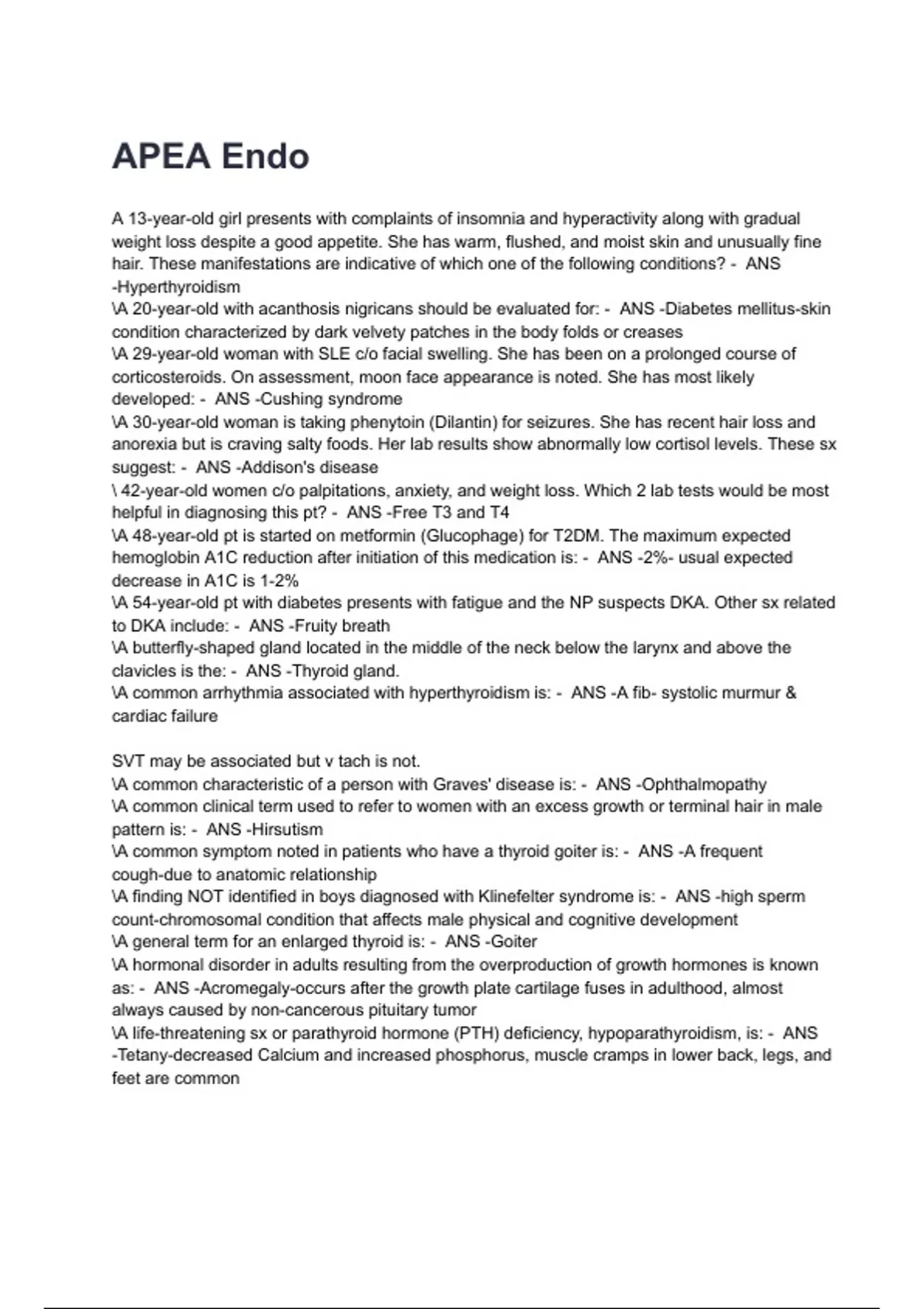 APEA Endo

A 13-year-old girl presents with complaints of insomnia and hyperactivity along with gradual weight loss despite a good appetite. She has warm, flushed, and moist skin and unusually fine hair. These manifestations are indicative of which one of the following conditions? - ANS -Hyperthyroidism
\A 20-year-old with acanthosis nigricans should be evaluated for: - ANS -Diabetes mellitus-skin condition characterized by dark velvety patches in the body folds or creases
\A 29-year-old woman with SLE c/o facial swelling. She has been on a prolonged course of corticosteroids. On assessment, moon face appearance is noted. She has most likely developed: - ANS -Cushing syndrome
\A 30-year-old woman is taking phenytoin (Dilantin) for seizures. She has recent hair loss and anorexia but is craving salty foods. Her lab results show abnormally low cortisol levels. These sx suggest: - ANS -Addison's disease
\ 42-year-old women c/o palpitations, anxiety, and weight loss. Which 2 lab tests would be most helpful in diagnosing this pt? - ANS -Free T3 and T4
\A 48-year-old pt is started on metformin (Glucophage) for T2DM. The maximum expected hemoglobin A1C reduction after initiation of this medication is: - ANS -2%- usual expected decrease in A1C is 1-2%
\A 54-year-old pt with diabetes presents with fatigue and the NP suspects DKA. Other sx related to DKA include: - ANS -Fruity breath
\A butterfly-shaped gland located in the middle of the neck below the larynx and above the clavicles is the: - ANS -Thyroid gland.
\A common arrhythmia associated with hyperthyroidism is: - ANS -A fib- systolic murmur & cardiac failure

SVT may be associated but v tach is not.
\A common characteristic of a person with Graves' disease is: - ANS -Ophthalmopathy
\A common clinical term used to refer to women with an excess growth or terminal hair in male pattern is: - ANS -Hirsutism
\A common symptom noted in patients who have a thyroid goiter is: - ANS -A frequent cough-due to anatomic relationship
\A finding NOT identified in boys diagnosed with Klinefelter syndrome is: - ANS -high sperm count-chromosomal condition that affects male physical and cognitive development
\A general term for an enlarged thyroid is: - ANS -Goiter
\A hormonal disorder in adults resulting from the overproduction of growth hormones is known as: - ANS -Acromegaly-occurs after the growth plate cartilage fuses in adulthood, almost always caused by non-cancerous pituitary tumor
\A life-threatening sx or parathyroid hormone (PTH) deficiency, hypoparathyroidism, is: - ANS -Tetany-decreased Calcium and increased phosphorus, muscle cramps in lower back, legs, and feet are common